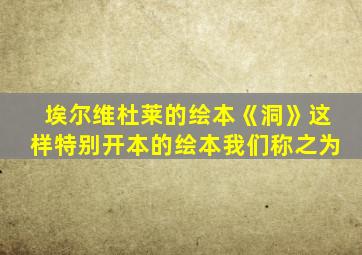 埃尔维杜莱的绘本《洞》这样特别开本的绘本我们称之为